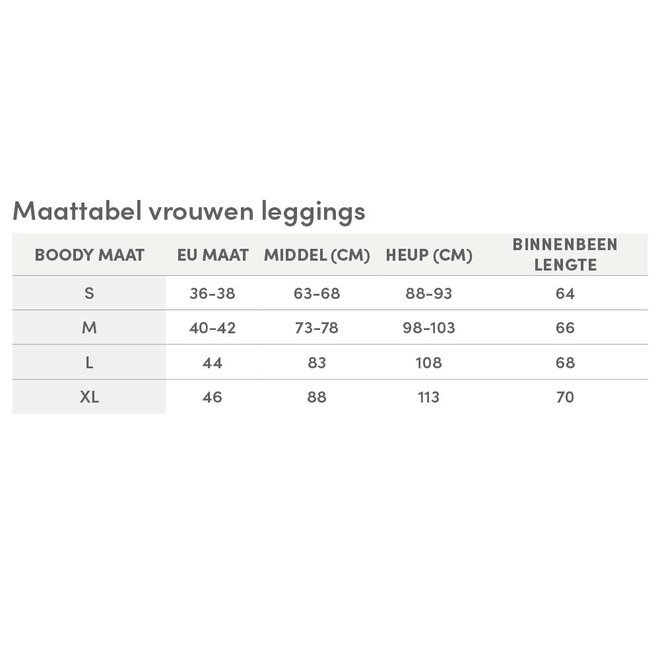 Maattabel vrouwen leggings

| BOODY MAAT | EU MAAT | MIDDEL (CM) | HEUP (CM) | BINNENBEEN LENGTE |
|---|---|---|---|---|
| S | 36-38 | 63-68 | 88-93 | 64 |
| M | 40-42 | 73-78 | 98-103 | 66 |
| L | 44 | 83 | 108 | 68 |
| XL | 46 | 88 | 113 | 70 |